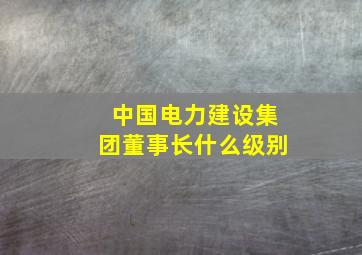 中国电力建设集团董事长什么级别